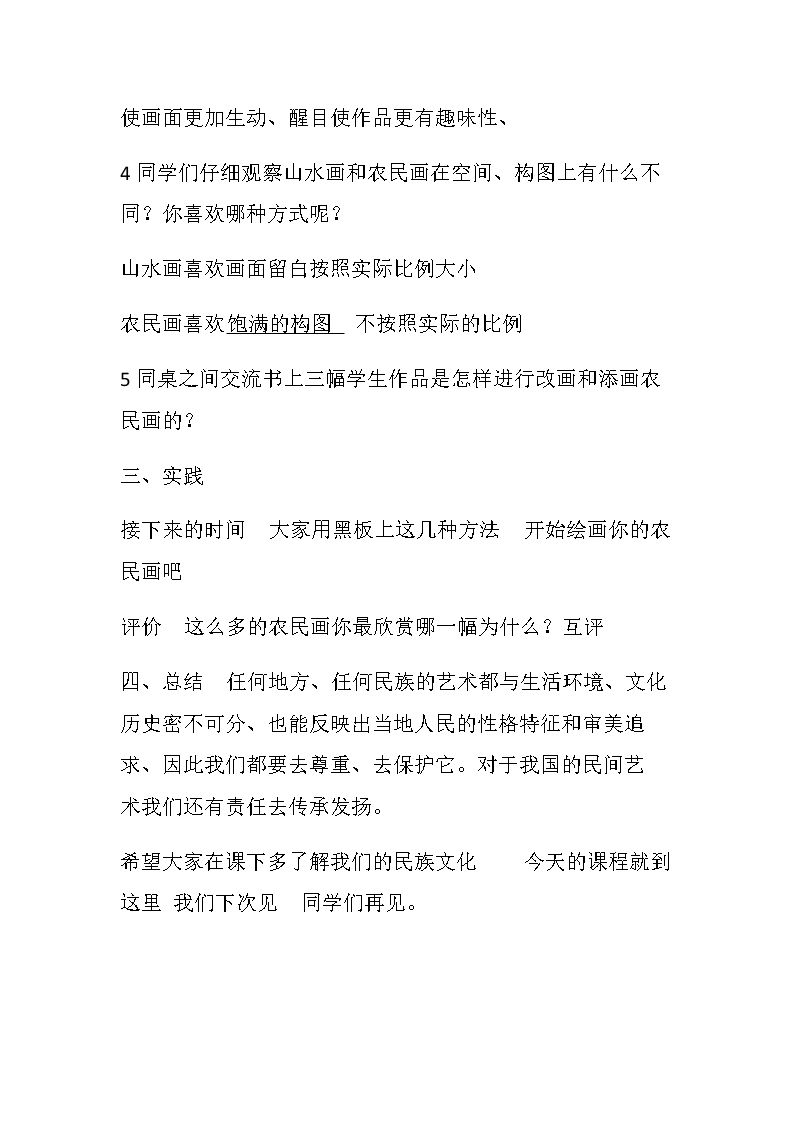 使画面更加生动、醒目使作品更有趣味性、

4同学们仔细观察山水画和农民画在空间、构图上有什么不同？你喜欢哪种方式呢？

山水画喜欢画面留白按照实际比例大小

农民画喜欢饱满的构图 不按照实际的比例

5同桌之间交流书上三幅学生作品是怎样进行改画和添画农民画的？

三、实践

接下来的时间 大家用黑板上这几种方法 开始绘画你的农民画吧

评价 这么多的农民画你最欣赏哪一幅为什么？互评

四、总结 任何地方、任何民族的艺术都与生活环境、文化历史密不可分、也能反映出当地人民的性格特征和审美追求、因此我们都要去尊重、去保护它。对于我国的民间艺术我们还有责任去传承发扬。

希望大家在课下多了解我们的民族文化 今天的课程就到这里 我们下次见 同学们再见。